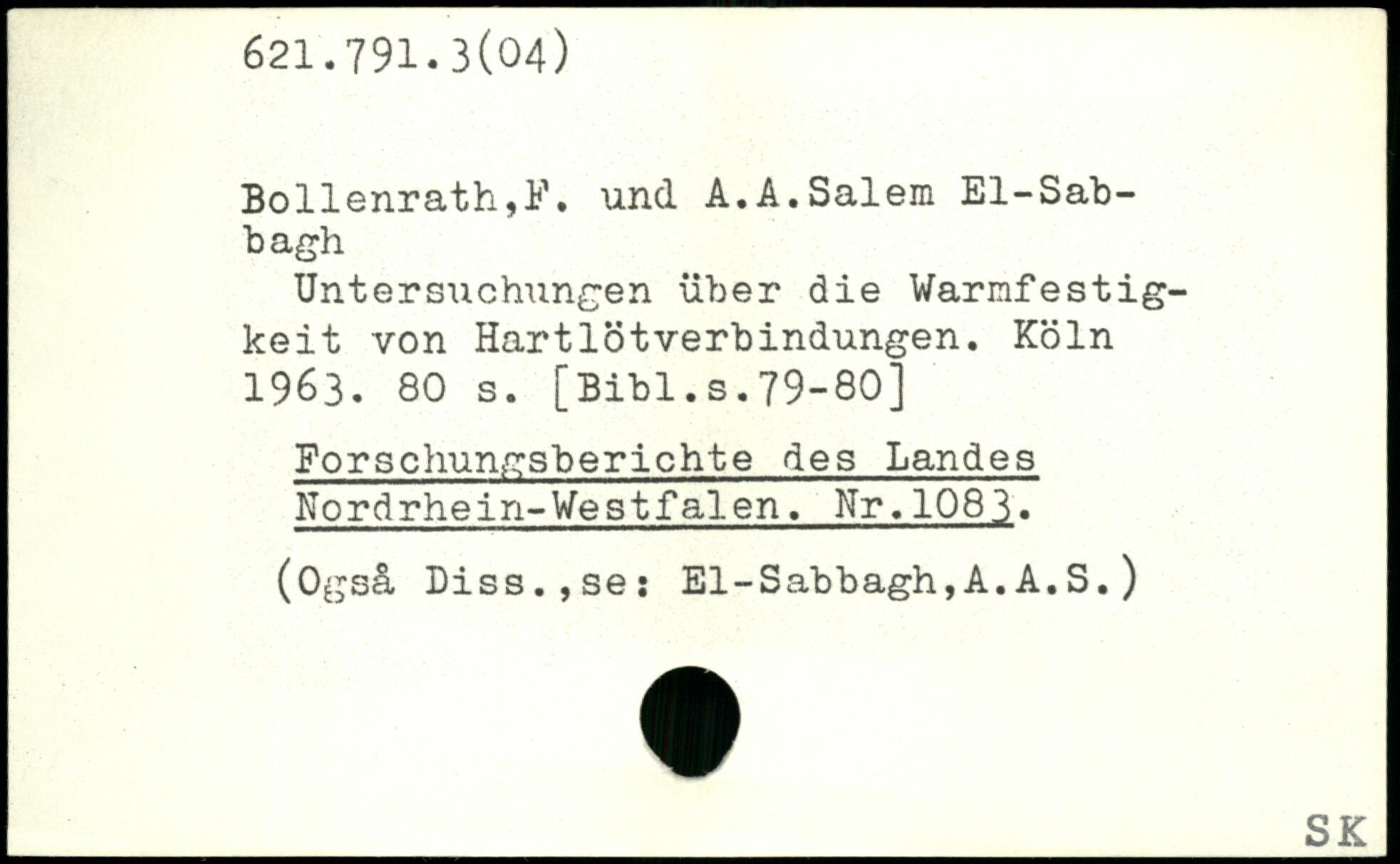 621.791.3(04)

Bollenrath,F. und A.A.Salem El-Sabbagh

Untersuchungen über die Warmfestigkeit von Hartlötverbindungen. Köln 1963. 80 s. [Bibl.s.79-80]

Forschungsberichte des Landes Nordrhein-Westfalen. Nr.1083.

(Også Diss.,se: El-Sabbagh,A.A.S.)

SK